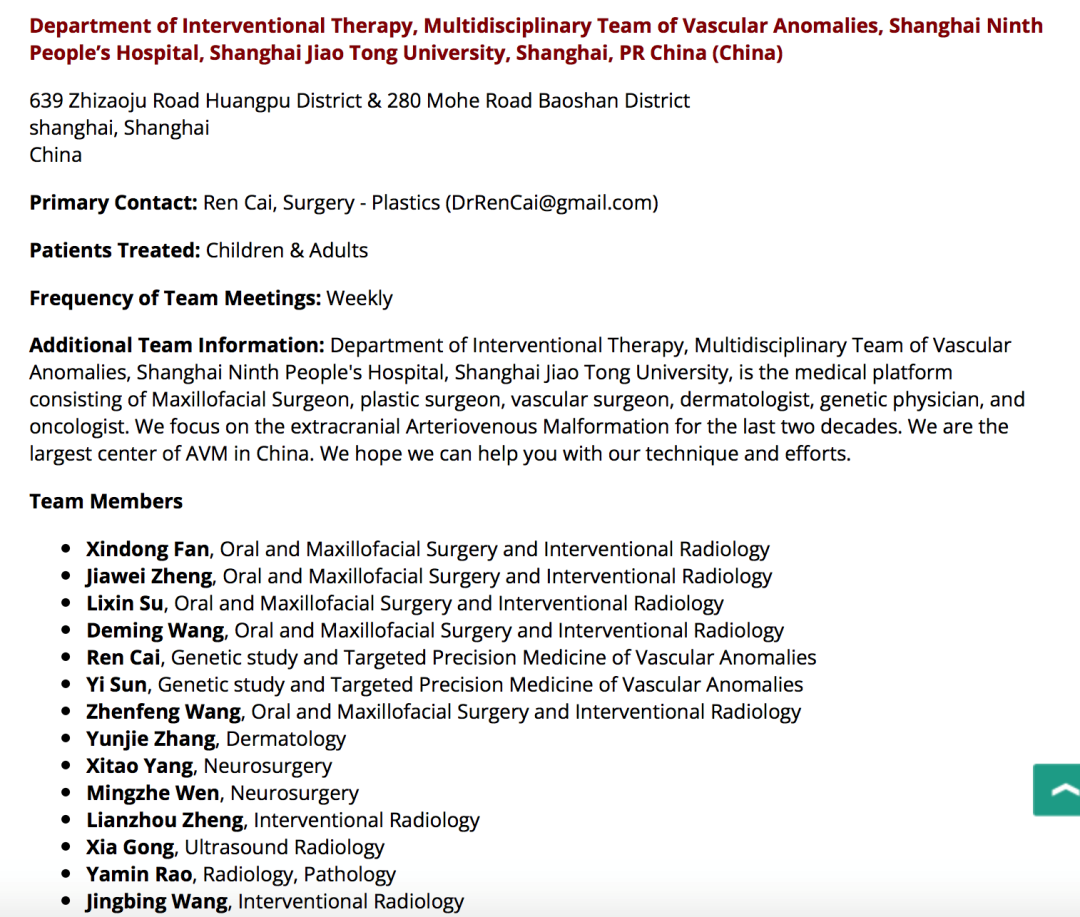 Department of Interventional Therapy, Multidisciplinary Team of Vascular Anomalies, Shanghai Ninth People's Hospital, Shanghai Jiao Tong University, Shanghai, PR China (China)

639 Zhizaoju Road Huangpu District & 280 Mohe Road Baoshan District
shanghai, Shanghai
China

Primary Contact: Ren Cai, Surgery - Plastics (DrRenCai@gmail.com)

Patients Treated: Children & Adults

Frequency of Team Meetings: Weekly

Additional Team Information: Department of Interventional Therapy, Multidisciplinary Team of Vascular Anomalies, Shanghai Ninth People's Hospital, Shanghai Jiao Tong University, is the medical platform consisting of Maxillofacial Surgeon, plastic surgeon, vascular surgeon, dermatologist, genetic physician, and oncologist. We focus on the extracranial Arteriovenous Malformation for the last two decades. We are the largest center of AVM in China. We hope we can help you with our technique and efforts.

Team Members

- Xindong Fan, Oral and Maxillofacial Surgery and Interventional Radiology
- Jiawei Zheng, Oral and Maxillofacial Surgery and Interventional Radiology
- Lixin Su, Oral and Maxillofacial Surgery and Interventional Radiology
- Deming Wang, Oral and Maxillofacial Surgery and Interventional Radiology
- Ren Cai, Genetic study and Targeted Precision Medicine of Vascular Anomalies
- Yi Sun, Genetic study and Targeted Precision Medicine of Vascular Anomalies
- Zhenfeng Wang, Oral and Maxillofacial Surgery and Interventional Radiology
- Yunjie Zhang, Dermatology
- Xitao Yang, Neurosurgery
- Mingzhe Wen, Neurosurgery
- Lianzhou Zheng, Interventional Radiology
- Xia Gong, Ultrasound Radiology
- Yamin Rao, Radiology, Pathology
- Jingbing Wang, Interventional Radiology